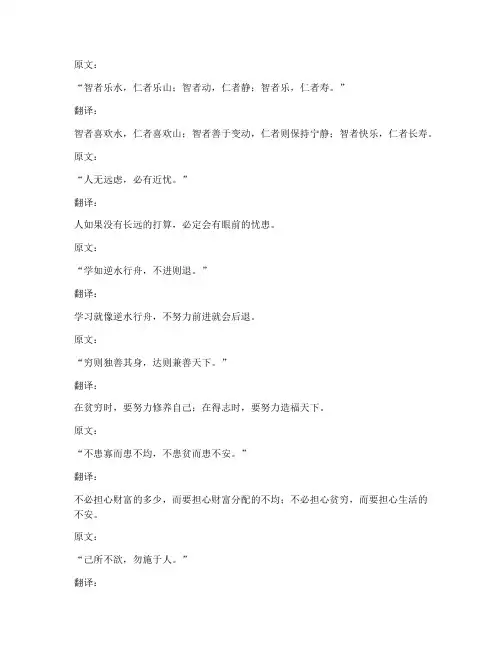 原文：

“智者乐水，仁者乐山；智者动，仁者静；智者乐，仁者寿。”

翻译：

智者喜欢水，仁者喜欢山；智者善于变动，仁者则保持宁静；智者快乐，仁者长寿。

原文：

“人无远虑，必有近忧。”

翻译：

人如果没有长远的打算，必定会有眼前的忧患。

原文：

“学如逆水行舟，不进则退。”

翻译：

学习就像逆水行舟，不努力前进就会后退。

原文：

“穷则独善其身，达则兼善天下。”

翻译：

在贫穷时，要努力修养自己；在得志时，要努力造福天下。

原文：

“不患寡而患不均，不患贫而患不安。”

翻译：

不必担心财富的多少，而要担心财富分配的不均；不必担心贫穷，而要担心生活的不安。

原文：

“己所不欲，勿施于人。”

翻译：